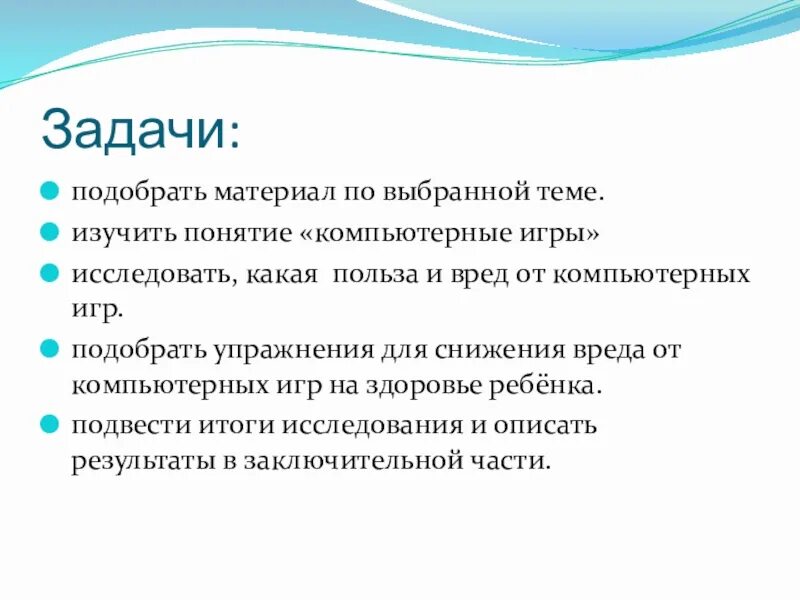 Задачи:

подобрать материал по выбранной теме.

изучить понятие «компьютерные игры»

исследовать, какая  польза и вред от компьютерных игр.

подобрать упражнения для снижения вреда от компьютерных игр на здоровье ребёнка.

подвести итоги исследования и описать результаты в заключительной части.